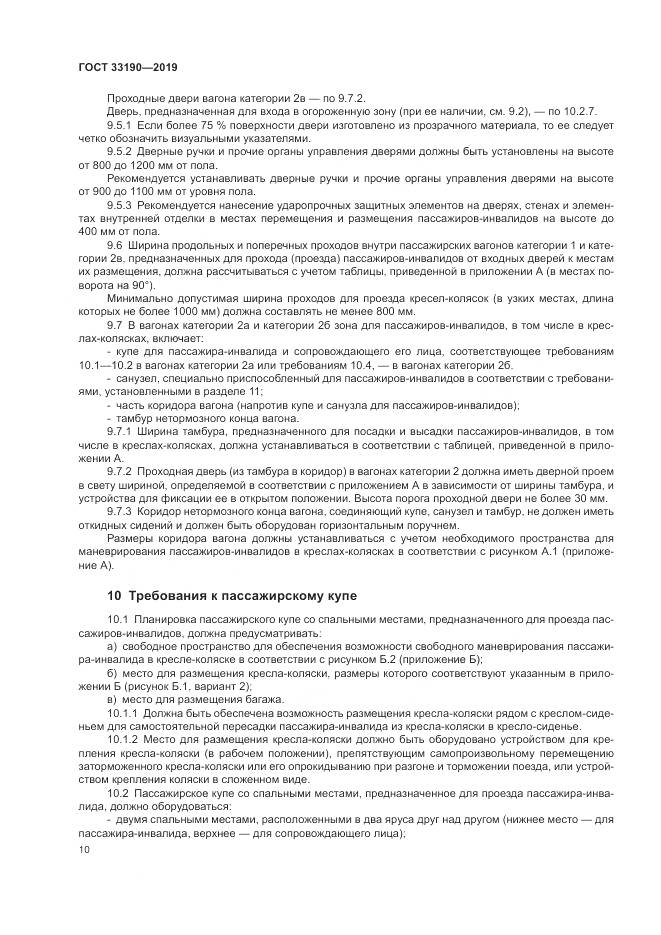 ГОСТ 33190—2019

Проходные двери вагона категории 2в — по 9.7.2.

Дверь, предназначенная для входа в огороженную зону (при ее наличии, см. 9.2), — по 10.2.7.

9.5.1 Если более 75 % поверхности двери изготовлено из прозрачного материала, то ее следует четко обозначить визуальными указателями.

9.5.2 Дверные ручки и прочие органы управления дверями должны быть установлены на высоте от 800 до 1200 мм от пола.

Рекомендуется устанавливать дверные ручки и прочие органы управления дверями на высоте от 900 до 1100 мм от уровня пола.

9.5.3 Рекомендуется нанесение ударопрочных защитных элементов на дверях, стенах и элементах внутренней отделки в местах перемещения и размещения пассажиров-инвалидов на высоте до 400 мм от пола.

9.6 Ширина продольных и поперечных проходов внутри пассажирских вагонов категории 1 и категории 2в, предназначенных для прохода (проезда) пассажиров-инвалидов от входных дверей к местам их размещения, должна рассчитываться с учетом таблицы, приведенной в приложении А (в местах поворота на 90°).

Минимально допустимая ширина проходов для проезда кресел-колясок (в узких местах, длина которых не более 1000 мм) должна составлять не менее 800 мм.

9.7 В вагонах категории 2а и категории 2б зона для пассажиров-инвалидов, в том числе в креслах-колясках, включает:

- купе для пассажира-инвалида и сопровождающего его лица, соответствующее требованиям 10.1—10.2 в вагонах категории 2а или требованиям 10.4, — в вагонах категории 2б.

- санузел, специально приспособленный для пассажиров-инвалидов в соответствии с требованиями, установленными в разделе 11;

- часть коридора вагона (напротив купе и санузла для пассажиров-инвалидов);

- тамбур нетормозного конца вагона.

9.7.1 Ширина тамбура, предназначенного для посадки и высадки пассажиров-инвалидов, в том числе в креслах-колясках, должна устанавливаться в соответствии с таблицей, приведенной в приложении А.

9.7.2 Проходная дверь (из тамбура в коридор) в вагонах категории 2 должна иметь дверной проем в свету шириной, определяемой в соответствии с приложением А в зависимости от ширины тамбура, и устройства для фиксации ее в открытом положении. Высота порога проходной двери не более 30 мм.

9.7.3 Коридор нетормозного конца вагона, соединяющий купе, санузел и тамбур, не должен иметь откидных сидений и должен быть оборудован горизонтальным поручнем.

Размеры коридора вагона должны устанавливаться с учетом необходимого пространства для маневрирования пассажиров-инвалидов в креслах-колясках в соответствии с рисунком А.1 (приложение А).

10 Требования к пассажирскому купе

10.1 Планировка пассажирского купе со спальными местами, предназначенного для проезда пассажиров-инвалидов, должна предусматривать:

а) свободное пространство для обеспечения возможности свободного маневрирования пассажира-инвалида в кресле-коляске в соответствии с рисунком Б.2 (приложение Б);

б) место для размещения кресла-коляски, размеры которого соответствуют указанным в приложении Б (рисунок Б.1, вариант 2);

в) место для размещения багажа.

10.1.1 Должна быть обеспечена возможность размещения кресла-коляски рядом с креслом-сиденьем для самостоятельной пересадки пассажира-инвалида из кресла-коляски в кресло-сиденье.

10.1.2 Место для размещения кресла-коляски должно быть оборудовано устройством для крепления кресла-коляски (в рабочем положении), препятствующим самопроизвольному перемещению заторможенного кресла-коляски или его опрокидыванию при разгоне и торможении поезда, или устройством крепления коляски в сложенном виде.

10.2 Пассажирское купе со спальными местами, предназначенное для проезда пассажира-инвалида, должно оборудоваться:

- двумя спальными местами, расположенными в два яруса друг над другом (нижнее место — для пассажира-инвалида, верхнее — для сопровождающего лица);

10